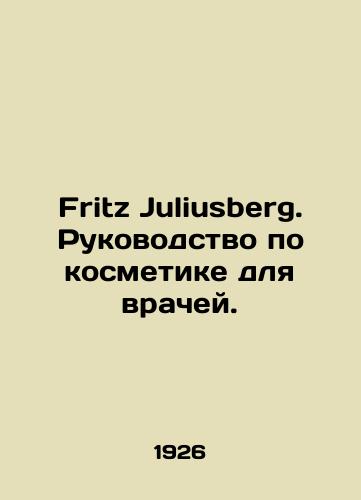 Fritz Juliusberg. Руководство по косметике для врачей.

1926